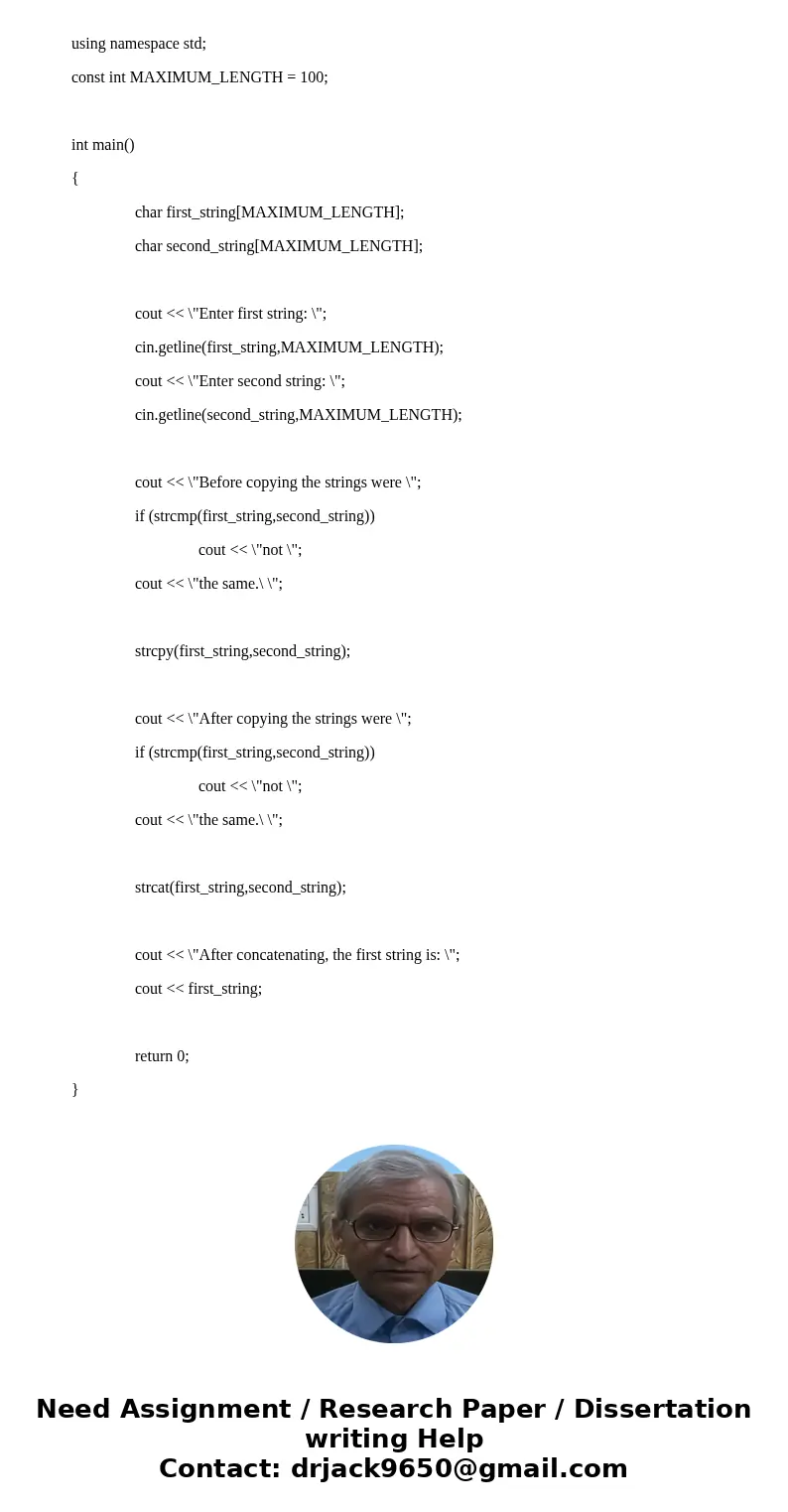 using namespace std;

const int MAXIMUM_LENGTH = 100;

int main()

{

char first_string[MAXIMUM_LENGTH];

char second_string[MAXIMUM_LENGTH];

cout << \"Enter first string: \";

cin.getline(first_string,MAXIMUM_LENGTH);

cout << \"Enter second string: \";

cin.getline(second_string,MAXIMUM_LENGTH);

cout << \"Before copying the strings were \";

if (strcmp(first_string,second_string))

cout << \"not \";

cout << \"the same.\ \";

strcpy(first_string,second_string);

cout << \"After copying the strings were \";

if (strcmp(first_string,second_string))

cout << \"not \";

cout << \"the same.\ \";

strcat(first_string,second_string);

cout << \"After concatenating, the first string is: \";

cout << first_string;

return 0;

}

Need Assignment / Research Paper / Dissertation writing Help
Contact: drjack9650@gmail.com